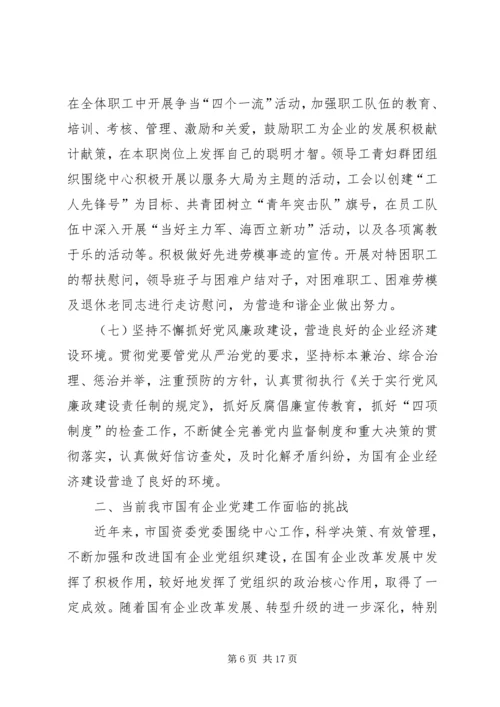 在全体职工中开展争当“四个一流”活动，加强职工队伍的教育、培训、考核、管理、激励和关爱，鼓励职工为企业的发展积极献计献策，在本职岗位上发挥自己的聪明才智。领导工青妇群团组织围绕中心积极开展以服务大局为主题的活动，工会以创建“工人先锋号”为目标、共青团树立“青年突击队”旗号，在员工队伍中深入开展“当好主力军、海西立新功”活动，以及各项寓教于乐的活动等。积极做好先进劳模事迹的宣传。开展对特困职工的帮扶慰问，领导班子与困难户结对子，对困难职工、困难劳模及退休老同志进行走访慰问，为营造和谐企业做出努力。

（七）坚持不懈抓好党风廉政建设，营造良好的企业经济建设环境。贯彻党要管党从严治党的要求，坚持标本兼治、综合治理、惩治并举，注重预防的方针，认真贯彻执行《关于实行党风廉政建设责任制的规定》，抓好反腐倡廉宣传教育，抓好“四项制度”的检查工作，不断健全完善党内监督制度和重大决策的贯彻落实，认真做好信访查处，及时化解矛盾纠纷，为国有企业经济建设营造了良好的环境。

二、当前我市国有企业党建工作面临的挑战

近年来，市国资委党委围绕中心工作，科学决策、有效管理，不断加强和改进国有企业党组织建设，在国有企业改革发展中发挥了积极作用，较好地发挥了党组织的政治核心作用，取得了一定成效。随着国有企业改革发展、转型升级的进一步深化，特别

第 6 页 共 17 页